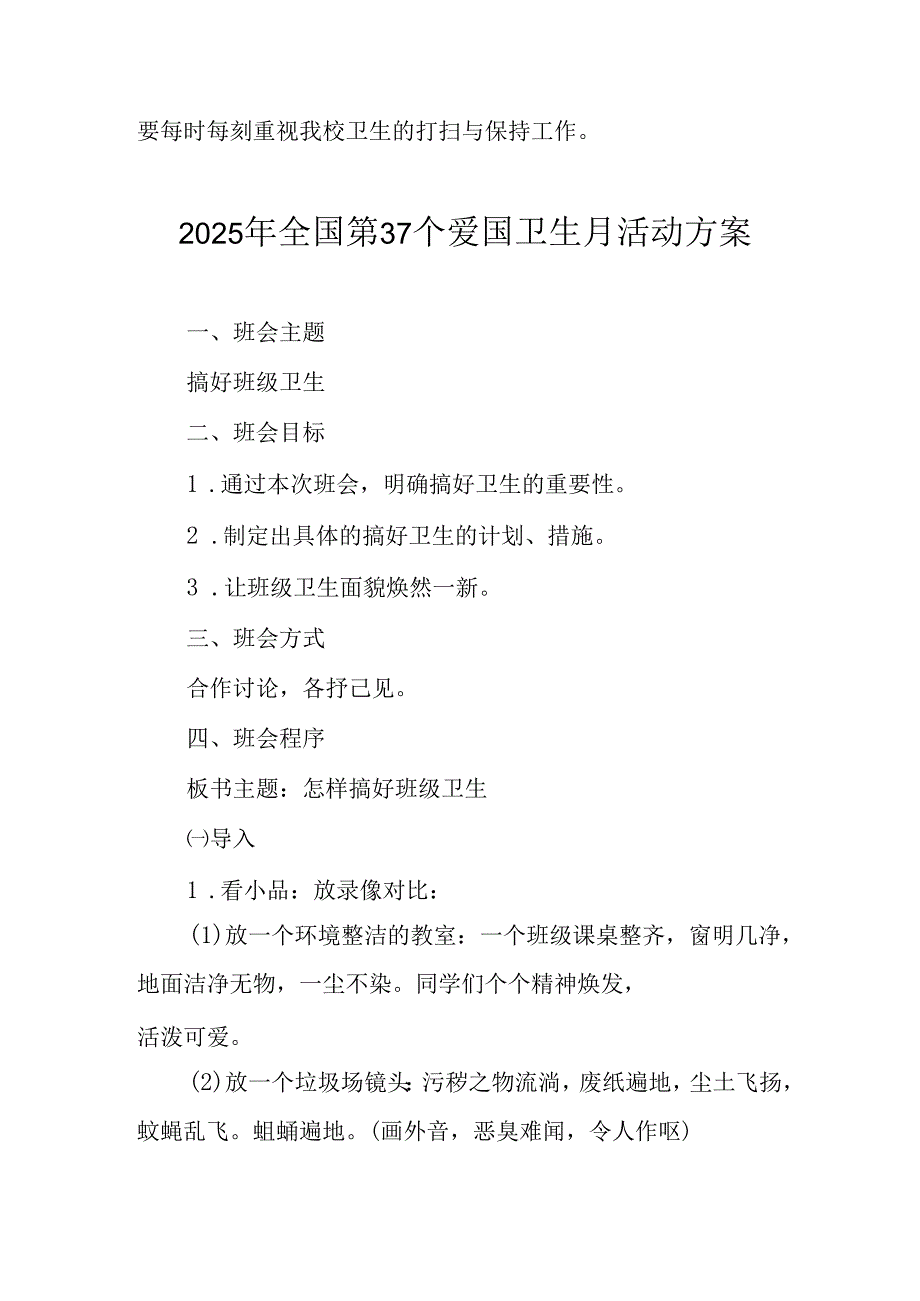 要每时每刻重视我校卫生的打扫与保持工作。

2025年全国第37个爱国卫生月活动方案

一、班会主题

搞好班级卫生

二、班会目标

1．通过本次班会，明确搞好卫生的重要性。

2．制定出具体的搞好卫生的计划、措施。

3．让班级卫生面貌焕然一新。

三、班会方式

合作讨论，各抒己见。

四、班会程序

板书主题：怎样搞好班级卫生

㈠导入

1．看小品：放录像对比：

(1)放一个环境整洁的教室：一个班级课桌整齐，窗明几净，地面洁净无物，一尘不染。同学们个个精神焕发，

活泼可爱。

(2)放一个垃圾场镜头：污秽之物流淌，废纸遍地，尘土飞扬，蚊蝇乱飞。蛆蛹遍地。(画外音，恶臭难闻，令人作呕)